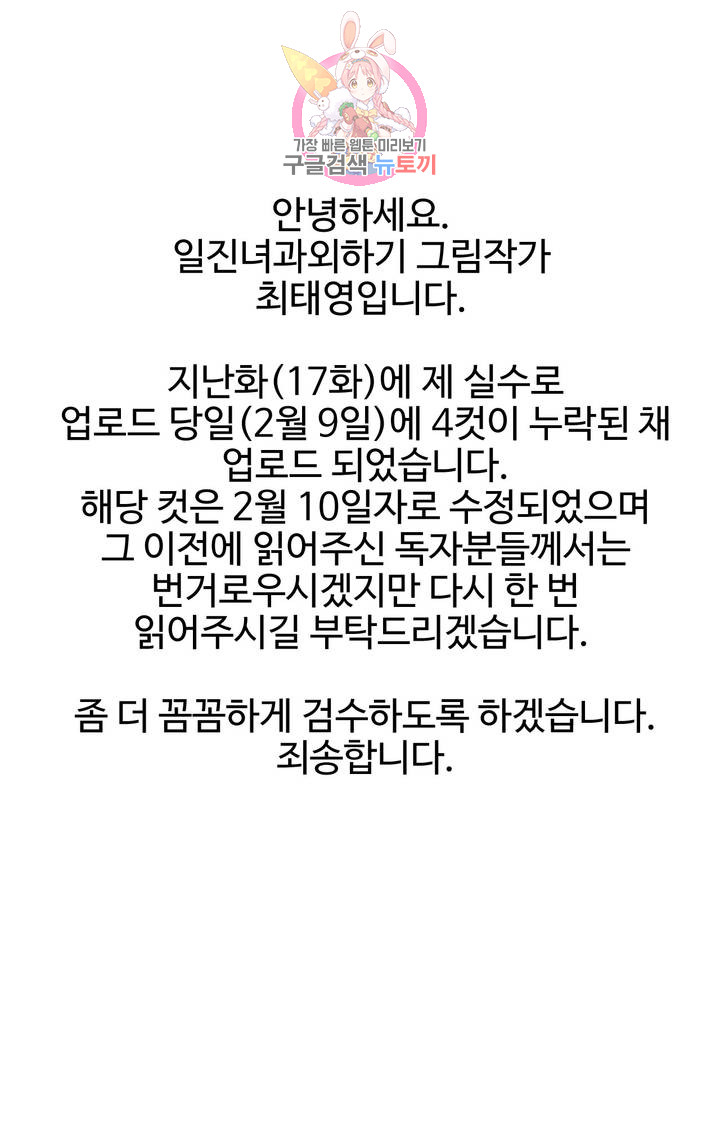 가장 빠른 웹툰 미리보기
구글검색 뉴토끼

안녕하세요.
일진녀과외하기 그림작가
최태영입니다.

지난화(17화)에 제 실수로
업로드 당일(2월 9일)에 4컷이 누락된 채
업로드 되었습니다.
해당 컷은 2월 10일자로 수정되었으며
그 이전에 읽어주신 독자분들께서는
번거로우시겠지만 다시 한 번
읽어주시길 부탁드리겠습니다.

좀 더 꼼꼼하게 검수하도록 하겠습니다.
죄송합니다.